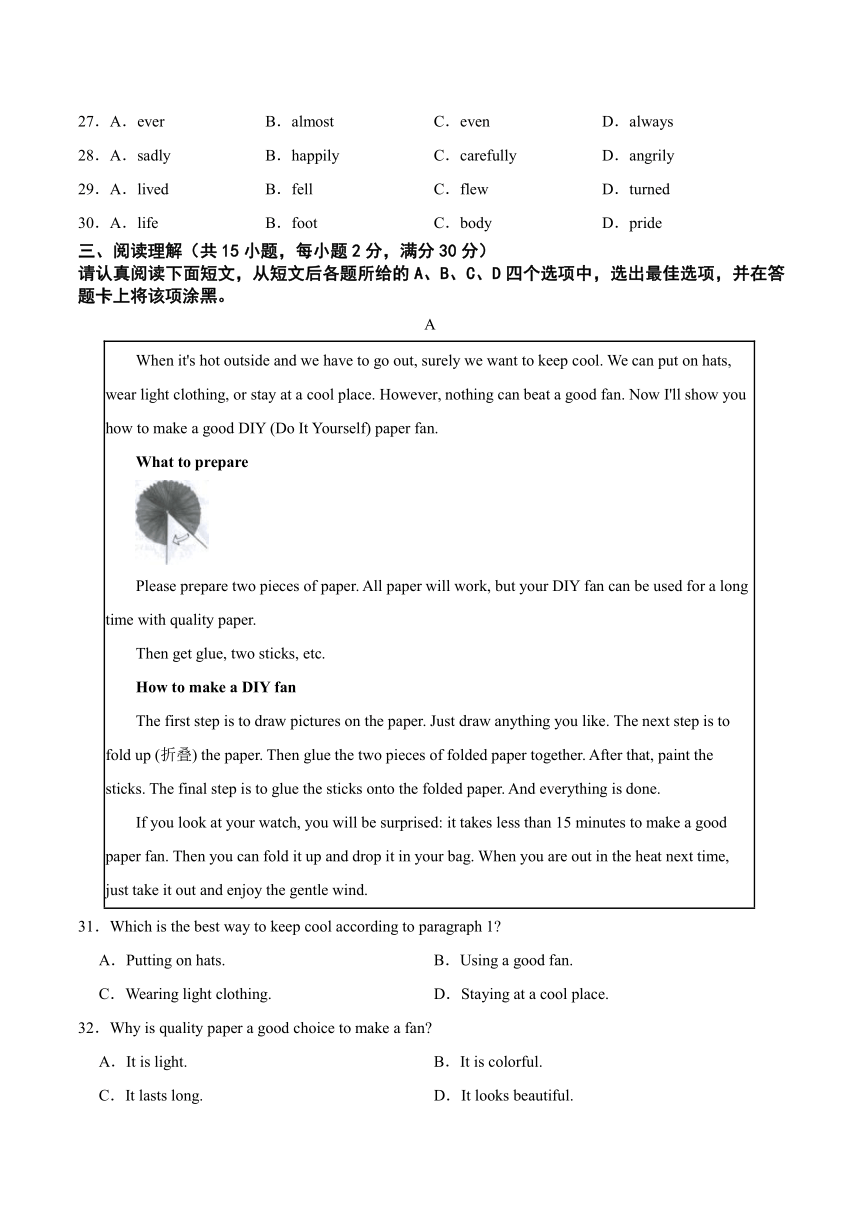 27．A．ever　B．almost　C．even　D．always

28．A．sadly　B．happily　C．carefully　D．angrily

29．A．lived　B．fell　C．flew　D．turned

30．A．life　B．foot　C．body　D．pride

三、阅读理解（共 15 小题，每小题 2 分，满分 30 分）

请认真阅读下面短文，从短文后各题所给的 A、B、C、D 四个选项中，选出最佳选项，并在答题卡上将该项涂黑。

A

When it's hot outside and we have to go out, surely we want to keep cool. We can put on hats, wear light clothing, or stay at a cool place. However, nothing can beat a good fan. Now I'll show you how to make a good DIY (Do It Yourself) paper fan.

What to prepare

Please prepare two pieces of paper. All paper will work, but your DIY fan can be used for a long time with quality paper.

Then get glue, two sticks, etc.

How to make a DIY fan

The first step is to draw pictures on the paper. Just draw anything you like. The next step is to fold up (折叠) the paper. Then glue the two pieces of folded paper together. After that, paint the sticks. The final step is to glue the sticks onto the folded paper. And everything is done.

If you look at your watch, you will be surprised: it takes less than 15 minutes to make a good paper fan. Then you can fold it up and drop it in your bag. When you are out in the heat next time, just take it out and enjoy the gentle wind.

31．Which is the best way to keep cool according to paragraph 1?

A．Putting on hats.　B．Using a good fan.

C．Wearing light clothing.　D．Staying at a cool place.

32．Why is quality paper a good choice to make a fan?

A．It is light.　B．It is colorful.

C．It lasts long.　D．It looks beautiful.